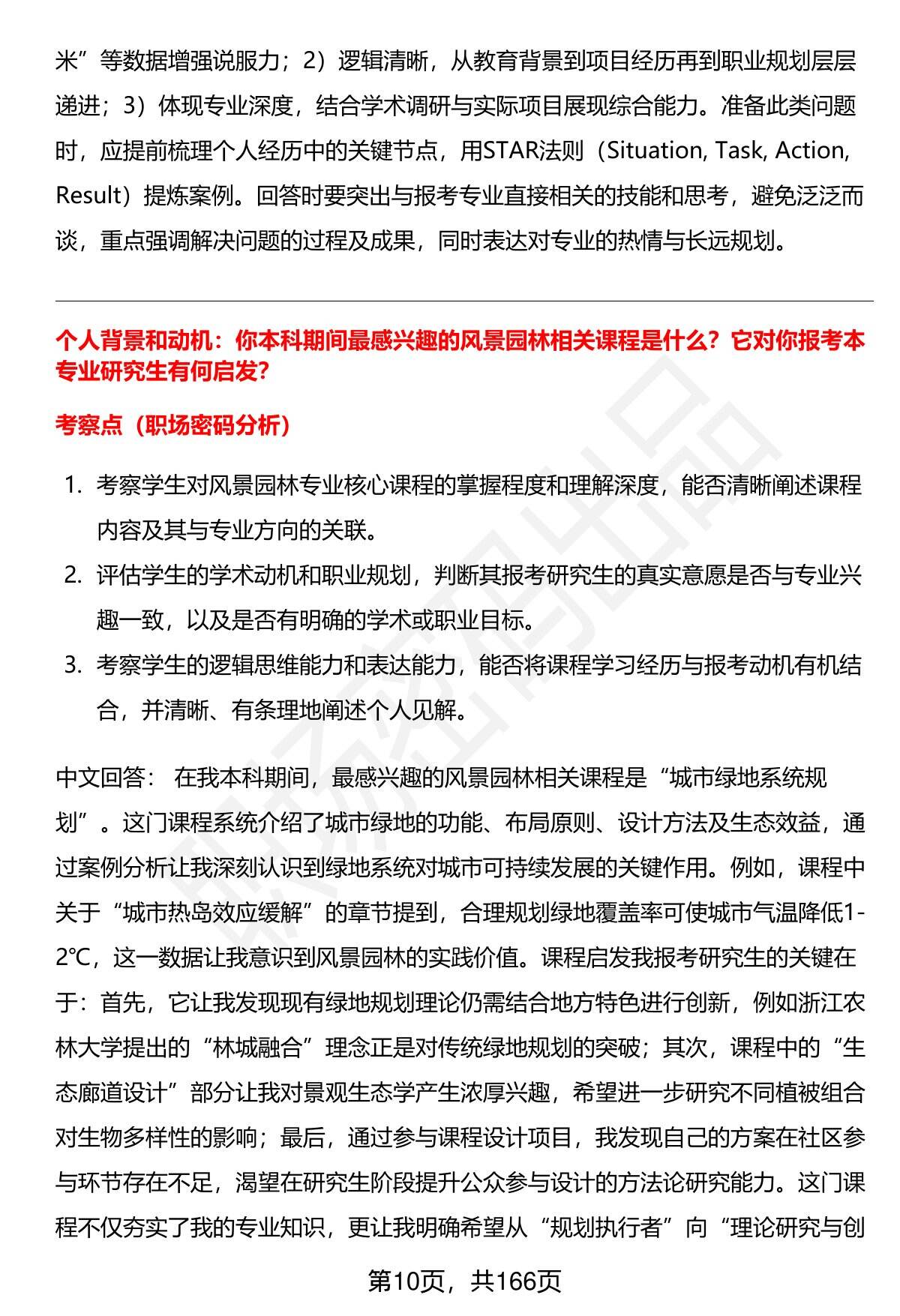 米”等数据增强说服力；2）逻辑清晰，从教育背景到项目经历再到职业规划层层递进；3）体现专业深度，结合学术调研与实际项目展现综合能力。准备此类问题时，应提前梳理个人经历中的关键节点，用STAR法则（Situation, Task, Action, Result）提炼案例。回答时要突出与报考专业直接相关的技能和思考，避免泛泛而谈，重点强调解决问题的过程及成果，同时表达对专业的热情与长远规划。

个人背景和动机：你本科期间最感兴趣的风景园林相关课程是什么？它对你报考本专业研究生有何启发?

考察点（职场密码分析）

1. 考察学生对风景园林专业核心课程的掌握程度和理解深度，能否清晰阐述课程内容及其与专业方向的关联。
2. 评估学生的学术动机和职业规划，判断其报考研究生的真实意愿是否与专业兴趣一致，以及是否有明确的学术或职业目标。
3. 考察学生的逻辑思维能力和表达能力，能否将课程学习经历与报考动机有机结合，并清晰、有条理地阐述个人见解。

中文回答： 在我本科期间，最感兴趣的风景园林相关课程是“城市绿地系统规划”。这门课程系统介绍了城市绿地的功能、布局原则、设计方法及生态效益，通过案例分析让我深刻认识到绿地系统对城市可持续发展的关键作用。例如，课程中关于“城市热岛效应缓解”的章节提到，合理规划绿地覆盖率可使城市气温降低1-2℃，这一数据让我意识到风景园林的实践价值。课程启发我报考研究生的关键在于：首先，它让我发现现有绿地规划理论仍需结合地方特色进行创新，例如浙江农林大学提出的“林城融合”理念正是对传统绿地规划的突破；其次，课程中的“生态廊道设计”部分让我对景观生态学产生浓厚兴趣，希望进一步研究不同植被组合对生物多样性的影响；最后，通过参与课程设计项目，我发现自己的方案在社区参与环节存在不足，渴望在研究生阶段提升公众参与设计的方法论研究能力。这门课程不仅夯实了我的专业知识，更让我明确希望从“规划执行者”向“理论研究与创

第10页，共166页